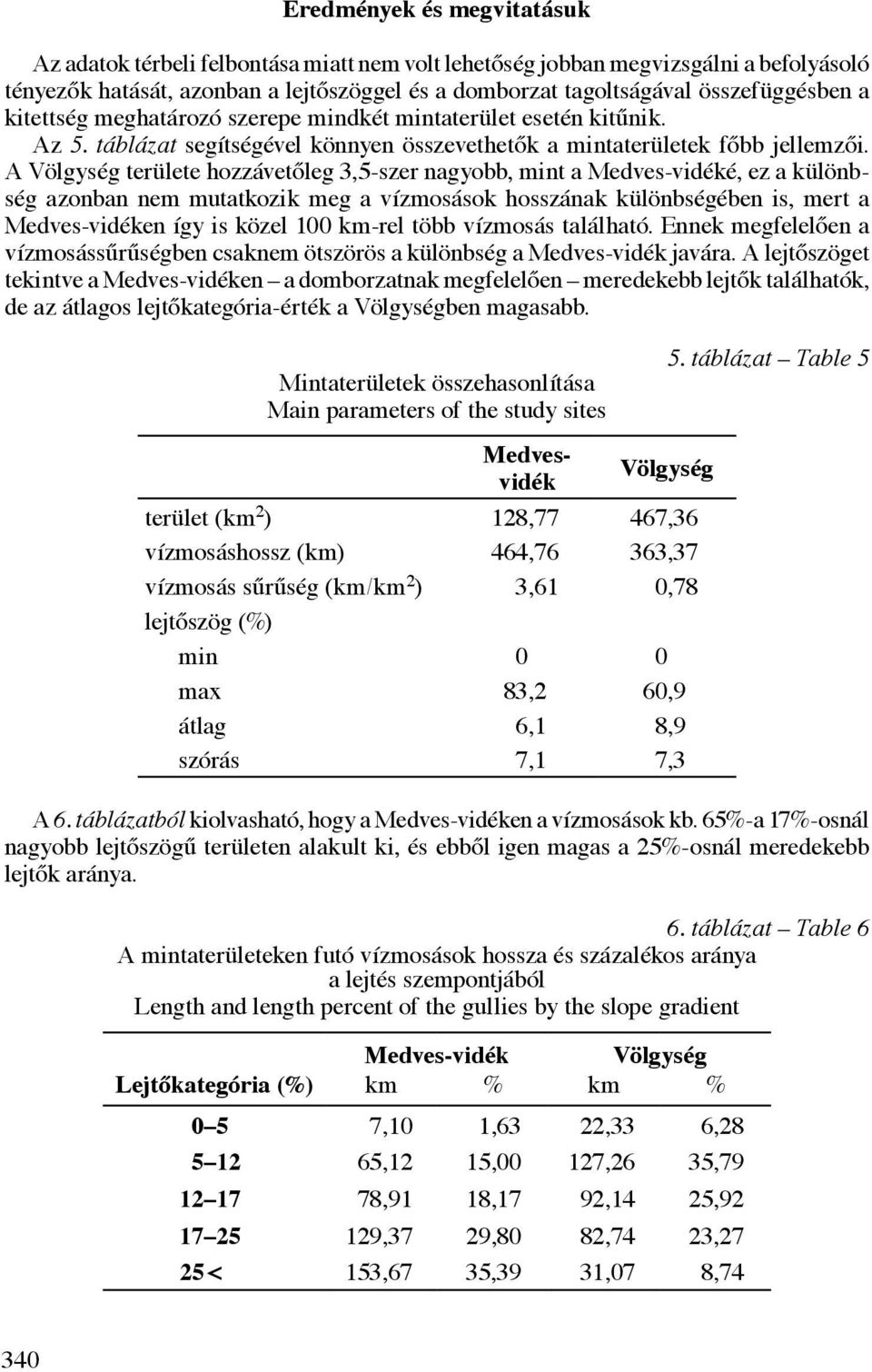 Eredmények és megvitatásuk

Az adatok térbeli felbontása miatt nem volt lehetőség jobban megvizsgálni a befolyásoló tényezők hatását, azonban a lejtőszöggel és a domborzat tagoltságával összefüggésben a kitettség meghatározó szerepe mindkét mintaterület esetén kitűnik.

Az 5. táblázat segítségével könnyen összevethetők a mintaterületek főbb jellemzői. A Völgység területe hozzávetőleg 3,5-szer nagyobb, mint a Medves-vidéké, ez a különbség azonban nem mutatkozik meg a vízmosások hosszának különbségében is, mert a Medves-vidéken így is közel 100 km-rel több vízmosás található. Ennek megfelelően a vízmosássűrűségben csaknem ötszörös a különbség a Medves-vidék javára. A lejtőszöget tekintve a Medves-vidéken – a domborzatnak megfelelően – meredekebb lejtők találhatók, de az átlagos lejtőkategória-érték a Völgységben magasabb.

5. táblázat – Table 5

Mintaterületek összehasonlítása
Main parameters of the study sites

| | Medves-vidék | Völgység |
|---|---|---|
| terület (km$^2$) | 128,77 | 467,36 |
| vízmosáshossz (km) | 464,76 | 363,37 |
| vízmosás sűrűség (km/km$^2$) | 3,61 | 0,78 |
| lejtőszög (%) | | |
| min | 0 | 0 |
| max | 83,2 | 60,9 |
| átlag | 6,1 | 8,9 |
| szórás | 7,1 | 7,3 |

A 6. táblázatból kiolvasható, hogy a Medves-vidéken a vízmosások kb. 65%-a 17%-osnál nagyobb lejtőszögű területen alakult ki, és ebből igen magas a 25%-osnál meredekebb lejtők aránya.

6. táblázat – Table 6
A mintaterületeken futó vízmosások hossza és százalékos aránya a lejtés szempontjából
Length and length percent of the gullies by the slope gradient

| Lejtőkategória (%) | Medves-vidék km | Medves-vidék % | Völgység km | Völgység % |
|---|---|---|---|---|
| 0–5 | 7,10 | 1,63 | 22,33 | 6,28 |
| 5–12 | 65,12 | 15,00 | 127,26 | 35,79 |
| 12–17 | 78,91 | 18,17 | 92,14 | 25,92 |
| 17–25 | 129,37 | 29,80 | 82,74 | 23,27 |
| 25< | 153,67 | 35,39 | 31,07 | 8,74 |

340